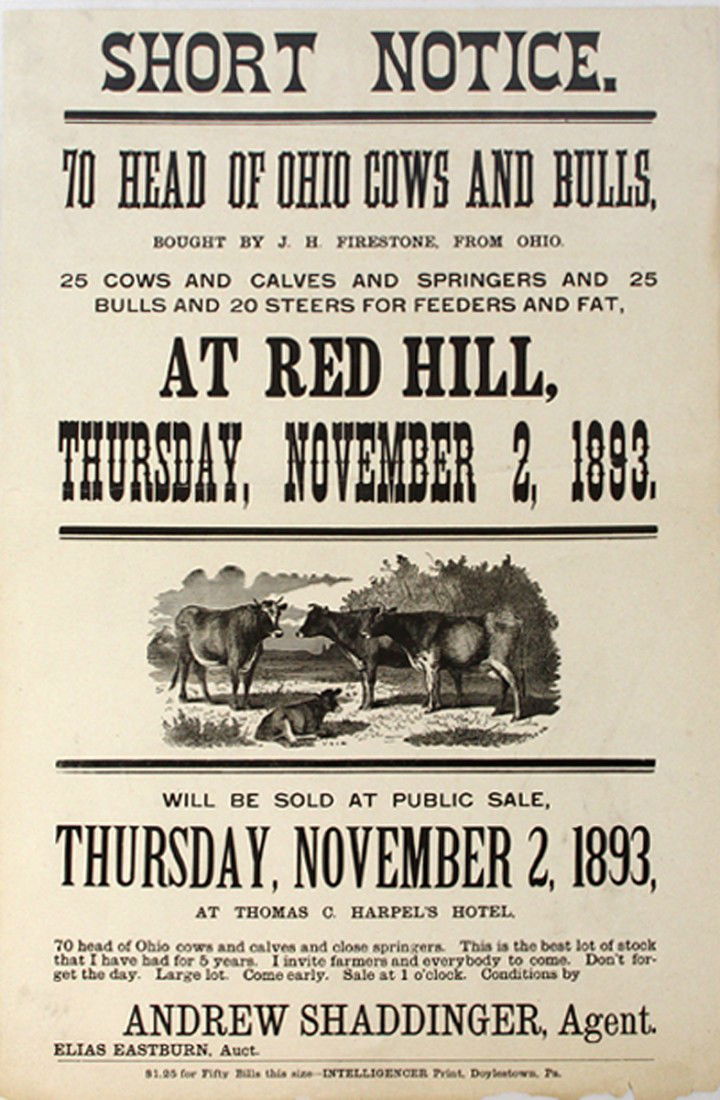 SHORT NOTICE.

70 HEAD OF OHIO COWS AND BULLS,

BOUGHT BY J. H. FIRESTONE, FROM OHIO.

25 COWS AND CALVES AND SPRINGERS AND 25 BULLS AND 20 STEERS FOR FEEDERS AND FAT,

AT RED HILL,

THURSDAY, NOVEMBER 2, 1893.

WILL BE SOLD AT PUBLIC SALE,

THURSDAY, NOVEMBER 2, 1893,

AT THOMAS C. HARPEL'S HOTEL.

70 head of Ohio cows and calves and close springers. This is the best lot of stock that I have had for 5 years. I invite farmers and everybody to come. Don't forget the day. Large lot. Come early. Sale at 1 o'clock. Conditions by

ANDREW SHADDINGER, Agent.

ELIAS EASTBURN, Auct.

$1.25 for Fifty Bills this size—INTELLIGENCER Print, Doylestown, Pa.